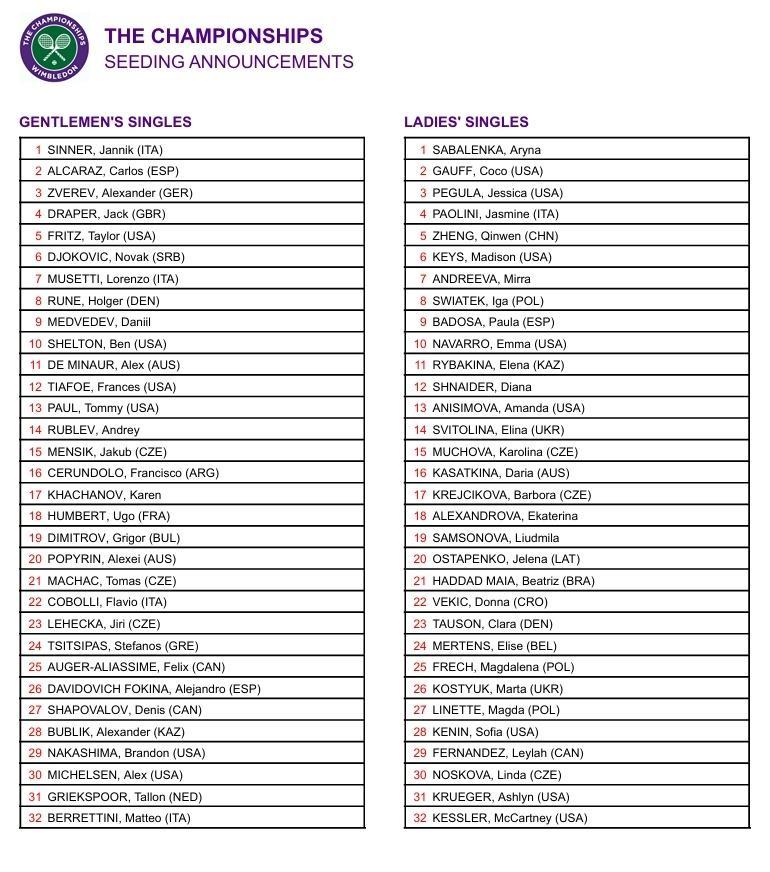 THE CHAMPIONSHIPS WIMBLEDON

THE CHAMPIONSHIPS
SEEDING ANNOUNCEMENTS

GENTLEMEN'S SINGLES

| | |
|---|---|
| 1 | SINNER, Jannik (ITA) |
| 2 | ALCARAZ, Carlos (ESP) |
| 3 | ZVEREV, Alexander (GER) |
| 4 | DRAPER, Jack (GBR) |
| 5 | FRITZ, Taylor (USA) |
| 6 | DJOKOVIC, Novak (SRB) |
| 7 | MUSETTI, Lorenzo (ITA) |
| 8 | RUNE, Holger (DEN) |
| 9 | MEDVEDEV, Daniil |
| 10 | SHELTON, Ben (USA) |
| 11 | DE MINAUR, Alex (AUS) |
| 12 | TIAFOE, Frances (USA) |
| 13 | PAUL, Tommy (USA) |
| 14 | RUBLEV, Andrey |
| 15 | MENSIK, Jakub (CZE) |
| 16 | CERUNDOLO, Francisco (ARG) |
| 17 | KHACHANOV, Karen |
| 18 | HUMBERT, Ugo (FRA) |
| 19 | DIMITROV, Grigor (BUL) |
| 20 | POPYRIN, Alexei (AUS) |
| 21 | MACHAC, Tomas (CZE) |
| 22 | COBOLLI, Flavio (ITA) |
| 23 | LEHECKA, Jiri (CZE) |
| 24 | TSITSIPAS, Stefanos (GRE) |
| 25 | AUGER-ALIASSIME, Felix (CAN) |
| 26 | DAVIDOVICH FOKINA, Alejandro (ESP) |
| 27 | SHAPOVALOV, Denis (CAN) |
| 28 | BUBLIK, Alexander (KAZ) |
| 29 | NAKASHIMA, Brandon (USA) |
| 30 | MICHELSEN, Alex (USA) |
| 31 | GRIEKSPOOR, Tallon (NED) |
| 32 | BERRETTINI, Matteo (ITA) |

LADIES' SINGLES

| | |
|---|---|
| 1 | SABALENKA, Aryna |
| 2 | GAUFF, Coco (USA) |
| 3 | PEGULA, Jessica (USA) |
| 4 | PAOLINI, Jasmine (ITA) |
| 5 | ZHENG, Qinwen (CHN) |
| 6 | KEYS, Madison (USA) |
| 7 | ANDREEVA, Mirra |
| 8 | SWIATEK, Iga (POL) |
| 9 | BADOSA, Paula (ESP) |
| 10 | NAVARRO, Emma (USA) |
| 11 | RYBAKINA, Elena (KAZ) |
| 12 | SHNAIDER, Diana |
| 13 | ANISIMOVA, Amanda (USA) |
| 14 | SVITOLINA, Elina (UKR) |
| 15 | MUCHOVA, Karolina (CZE) |
| 16 | KASATKINA, Daria (AUS) |
| 17 | KREJCIKOVA, Barbora (CZE) |
| 18 | ALEXANDROVA, Ekaterina |
| 19 | SAMSONOVA, Liudmila |
| 20 | OSTAPENKO, Jelena (LAT) |
| 21 | HADDAD MAIA, Beatriz (BRA) |
| 22 | VEKIC, Donna (CRO) |
| 23 | TAUSON, Clara (DEN) |
| 24 | MERTENS, Elise (BEL) |
| 25 | FRECH, Magdalena (POL) |
| 26 | KOSTYUK, Marta (UKR) |
| 27 | LINETTE, Magda (POL) |
| 28 | KENIN, Sofia (USA) |
| 29 | FERNANDEZ, Leylah (CAN) |
| 30 | NOSKOVA, Linda (CZE) |
| 31 | KRUEGER, Ashlyn (USA) |
| 32 | KESSLER, McCartney (USA) |